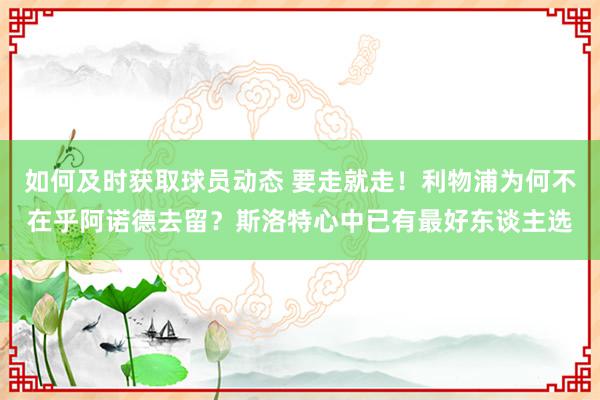 如何及时获取球员动态 要走就走！利物浦为何不在乎阿诺德去留？斯洛特心中已有最好东谈主选